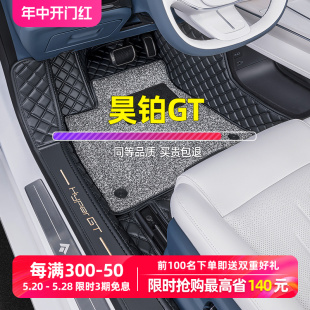 年中开门红

昊铂GT

同等品质 买贵包退

Hyper GT

每满300-50
5.20 - 5.28 限时3期免息

前100名下单即送双重好礼
限时抢购最高省140元